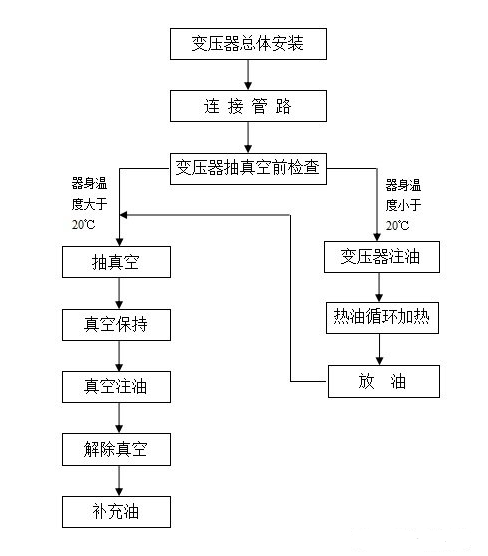 变压器总体安装

连 接 管 路

变压器抽真空前检查

器身温度大于20℃

器身温度小于20℃

抽真空

真空保持

真空注油

解除真空

补充油

变压器注油

热油循环加热

放 油